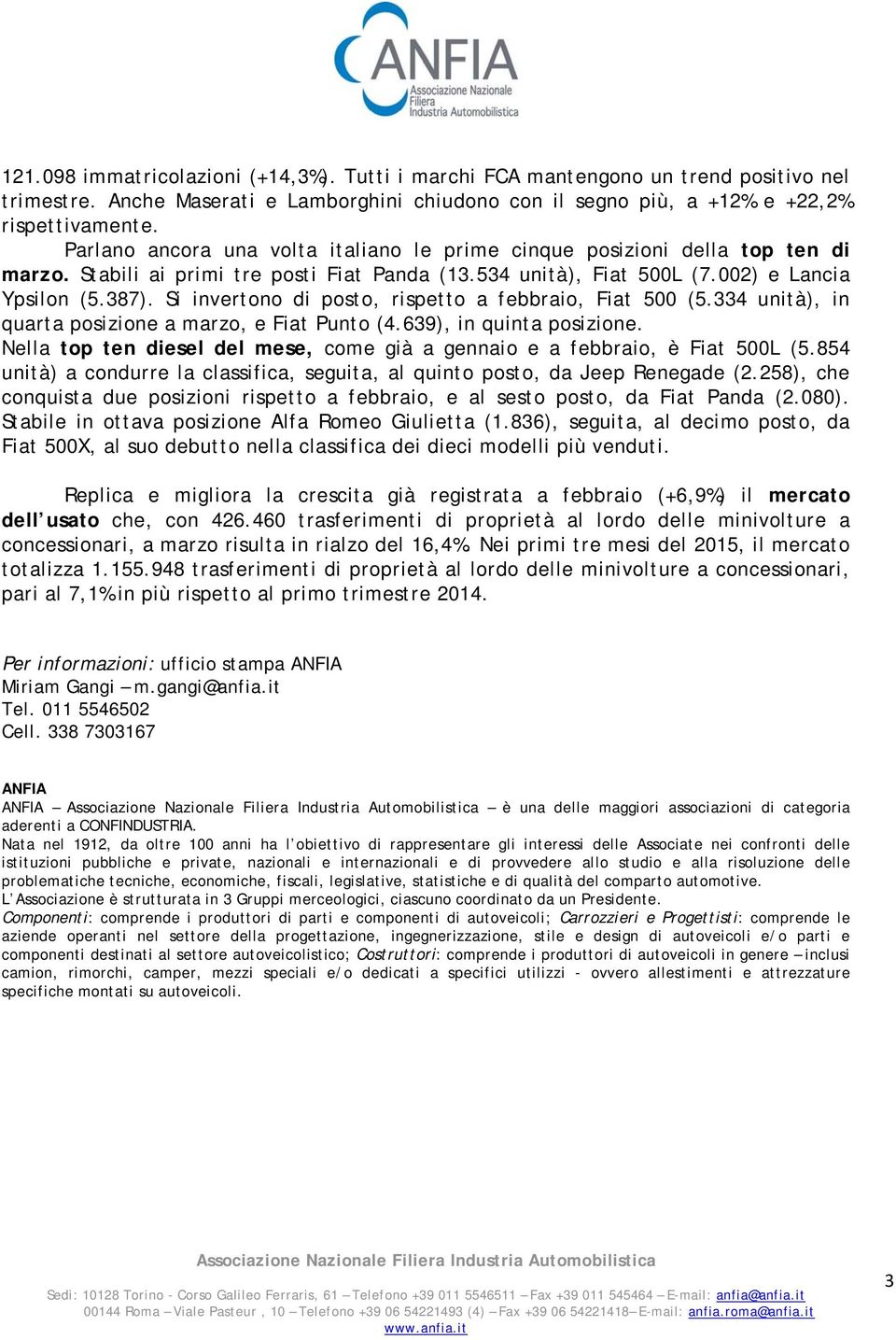 ANFIA
Associazione Nazionale
Filiera
Industria Automobilistica

121.098 immatricolazioni (+14,3%). Tutti i marchi FCA mantengono un trend positivo nel trimestre. Anche Maserati e Lamborghini chiudono con il segno più, a +12% e +22,2% rispettivamente.

Parlano ancora una volta italiano le prime cinque posizioni della top ten di marzo. Stabili ai primi tre posti Fiat Panda (13.534 unità), Fiat 500L (7.002) e Lancia Ypsilon (5.387). Si invertono di posto, rispetto a febbraio, Fiat 500 (5.334 unità), in quarta posizione a marzo, e Fiat Punto (4.639), in quinta posizione.
Nella top ten diesel del mese, come già a gennaio e a febbraio, è Fiat 500L (5.854 unità) a condurre la classifica, seguita, al quinto posto, da Jeep Renegade (2.258), che conquista due posizioni rispetto a febbraio, e al sesto posto, da Fiat Panda (2.080). Stabile in ottava posizione Alfa Romeo Giulietta (1.836), seguita, al decimo posto, da Fiat 500X, al suo debutto nella classifica dei dieci modelli più venduti.

Replica e migliora la crescita già registrata a febbraio (+6,9%) il mercato dell'usato che, con 426.460 trasferimenti di proprietà al lordo delle minivolture a concessionari, a marzo risulta in rialzo del 16,4%. Nei primi tre mesi del 2015, il mercato totalizza 1.155.948 trasferimenti di proprietà al lordo delle minivolture a concessionari, pari al 7,1% in più rispetto al primo trimestre 2014.

Per informazioni: ufficio stampa ANFIA
Miriam Gangi – m.gangi@anfia.it
Tel. 011 5546502
Cell. 338 7303167

ANFIA
ANFIA – Associazione Nazionale Filiera Industria Automobilistica – è una delle maggiori associazioni di categoria aderenti a CONFINDUSTRIA.
Nata nel 1912, da oltre 100 anni ha l'obiettivo di rappresentare gli interessi delle Associate nei confronti delle istituzioni pubbliche e private, nazionali e internazionali e di provvedere allo studio e alla risoluzione delle problematiche tecniche, economiche, fiscali, legislative, statistiche e di qualità del comparto automotive.
L'Associazione è strutturata in 3 Gruppi merceologici, ciascuno coordinato da un Presidente.
Componenti: comprende i produttori di parti e componenti di autoveicoli; Carrozzieri e Progettisti: comprende le aziende operanti nel settore della progettazione, ingegnerizzazione, stile e design di autoveicoli e/o parti e componenti destinati al settore autoveicolistico; Costruttori: comprende i produttori di autoveicoli in genere – inclusi camion, rimorchi, camper, mezzi speciali e/o dedicati a specifici utilizzi - ovvero allestimenti e attrezzature specifiche montati su autoveicoli.

Associazione Nazionale Filiera Industria Automobilistica

Sedi: 10128 Torino - Corso Galileo Ferraris, 61 – Telefono +39 011 5546511 – Fax +39 011 545464 – E-mail: anfia@anfia.it
00144 Roma – Viale Pasteur , 10 – Telefono +39 06 54221493 (4) – Fax +39 06 54221418– E-mail: anfia.roma@anfia.it
www.anfia.it

3